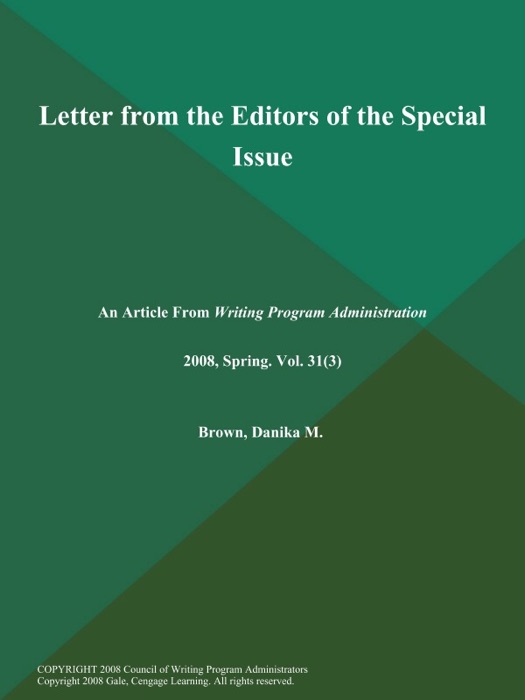 Letter from the Editors of the Special Issue

An Article From Writing Program Administration

2008, Spring. Vol. 31(3)

Brown, Danika M.

COPYRIGHT 2008 Council of Writing Program Administrators
Copyright 2008 Gale, Cengage Learning. All rights reserved.